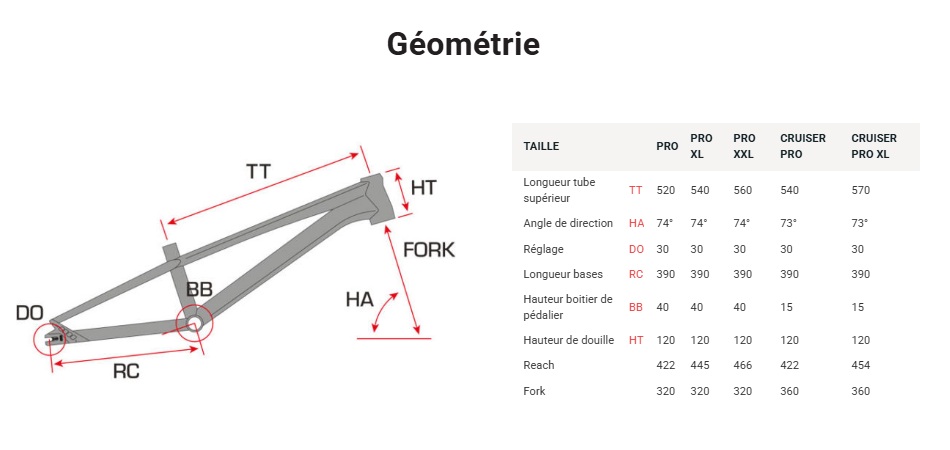 Géométrie

TT
HT
FORK
HA
BB
DO
RC

| TAILLE | | PRO | PRO XL | PRO XXL | CRUISER PRO | CRUISER PRO XL |
|---|---|---|---|---|---|---|
| Longueur tube supérieur | TT | 520 | 540 | 560 | 540 | 570 |
| Angle de direction | HA | 74° | 74° | 74° | 73° | 73° |
| Réglage | DO | 30 | 30 | 30 | 30 | 30 |
| Longueur bases | RC | 390 | 390 | 390 | 390 | 390 |
| Hauteur boitier de pédalier | BB | 40 | 40 | 40 | 15 | 15 |
| Hauteur de douille | HT | 120 | 120 | 120 | 120 | 120 |
| Reach | | 422 | 445 | 466 | 422 | 454 |
| Fork | | 320 | 320 | 320 | 360 | 360 |